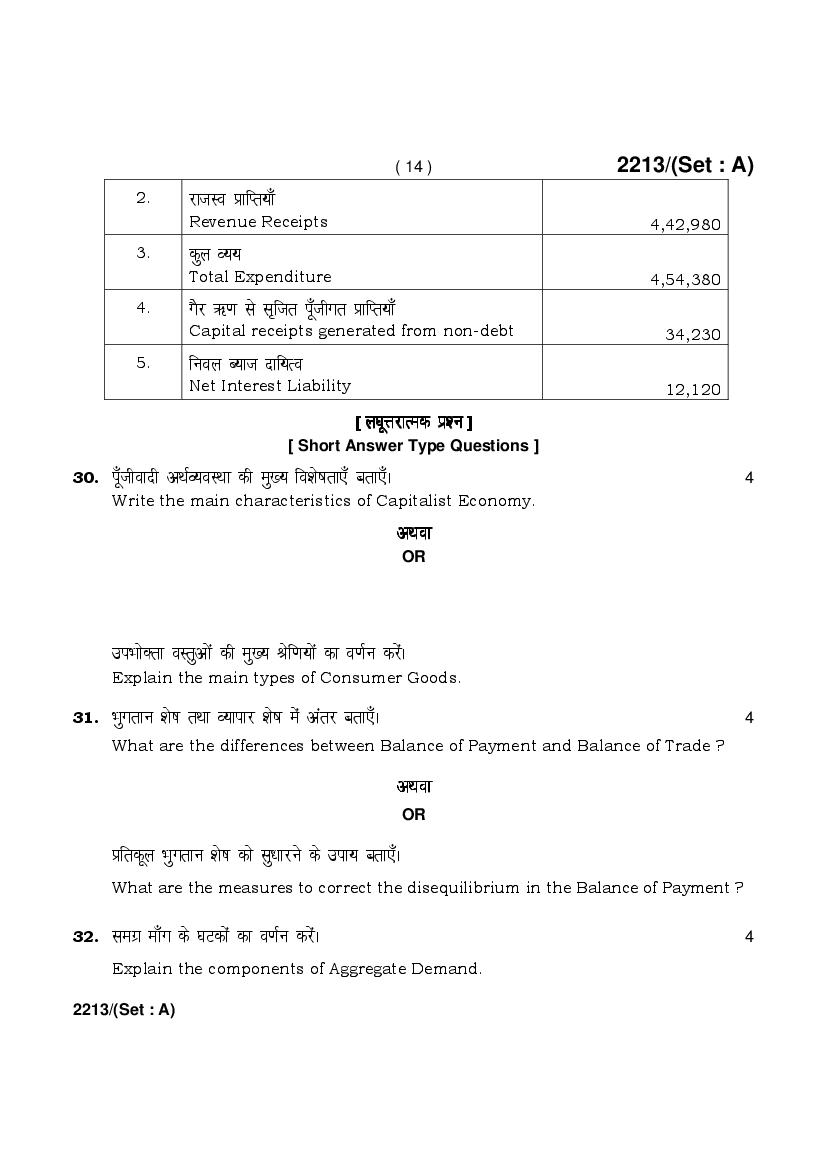 ( 14 ) 2213/(Set : A)

| 2. | राजस्व प्राप्तियाँ Revenue Receipts | 4,42,980 |
|---|---|---|
| 3. | कुल व्यय Total Expenditure | 4,54,380 |
| 4. | गैर ऋण से सृजित पूँजीगत प्राप्तियाँ Capital receipts generated from non-debt | 34,230 |
| 5. | निवल ब्याज दायित्व Net Interest Liability | 12,120 |

[ लघूत्तरात्मक प्रश्न ]
[ Short Answer Type Questions ]

30. पूँजीवादी अर्थव्यवस्था की मुख्य विशेषताएँ बताएँ। 4
Write the main characteristics of Capitalist Economy.

अथवा
OR

उपभोक्ता वस्तुओं की मुख्य श्रेणियों का वर्णन करें।
Explain the main types of Consumer Goods.

31. भुगतान शेष तथा व्यापार शेष में अंतर बताएँ। 4
What are the differences between Balance of Payment and Balance of Trade ?

अथवा
OR

प्रतिकूल भुगतान शेष को सुधारने के उपाय बताएँ।
What are the measures to correct the disequilibrium in the Balance of Payment ?

32. समग्र माँग के घटकों का वर्णन करें। 4
Explain the components of Aggregate Demand.

2213/(Set : A)